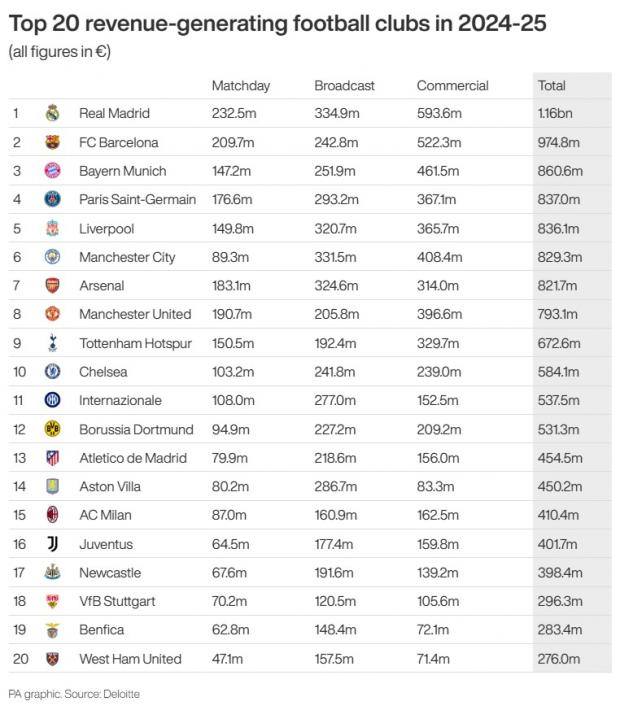 Top 20 revenue-generating football clubs in 2024-25
(all figures in €)

| | | Matchday | Broadcast | Commercial | Total |
|---|---|---|---|---|---|
| 1 | Real Madrid | 232.5m | 334.9m | 593.6m | 1.16bn |
| 2 | FC Barcelona | 209.7m | 242.8m | 522.3m | 974.8m |
| 3 | Bayern Munich | 147.2m | 251.9m | 461.5m | 860.6m |
| 4 | Paris Saint-Germain | 176.6m | 293.2m | 367.1m | 837.0m |
| 5 | Liverpool | 149.8m | 320.7m | 365.7m | 836.1m |
| 6 | Manchester City | 89.3m | 331.5m | 408.4m | 829.3m |
| 7 | Arsenal | 183.1m | 324.6m | 314.0m | 821.7m |
| 8 | Manchester United | 190.7m | 205.8m | 396.6m | 793.1m |
| 9 | Tottenham Hotspur | 150.5m | 192.4m | 329.7m | 672.6m |
| 10 | Chelsea | 103.2m | 241.8m | 239.0m | 584.1m |
| 11 | Internazionale | 108.0m | 277.0m | 152.5m | 537.5m |
| 12 | Borussia Dortmund | 94.9m | 227.2m | 209.2m | 531.3m |
| 13 | Atletico de Madrid | 79.9m | 218.6m | 156.0m | 454.5m |
| 14 | Aston Villa | 80.2m | 286.7m | 83.3m | 450.2m |
| 15 | AC Milan | 87.0m | 160.9m | 162.5m | 410.4m |
| 16 | Juventus | 64.5m | 177.4m | 159.8m | 401.7m |
| 17 | Newcastle | 67.6m | 191.6m | 139.2m | 398.4m |
| 18 | VfB Stuttgart | 70.2m | 120.5m | 105.6m | 296.3m |
| 19 | Benfica | 62.8m | 148.4m | 72.1m | 283.4m |
| 20 | West Ham United | 47.1m | 157.5m | 71.4m | 276.0m |

PA graphic. Source: Deloitte